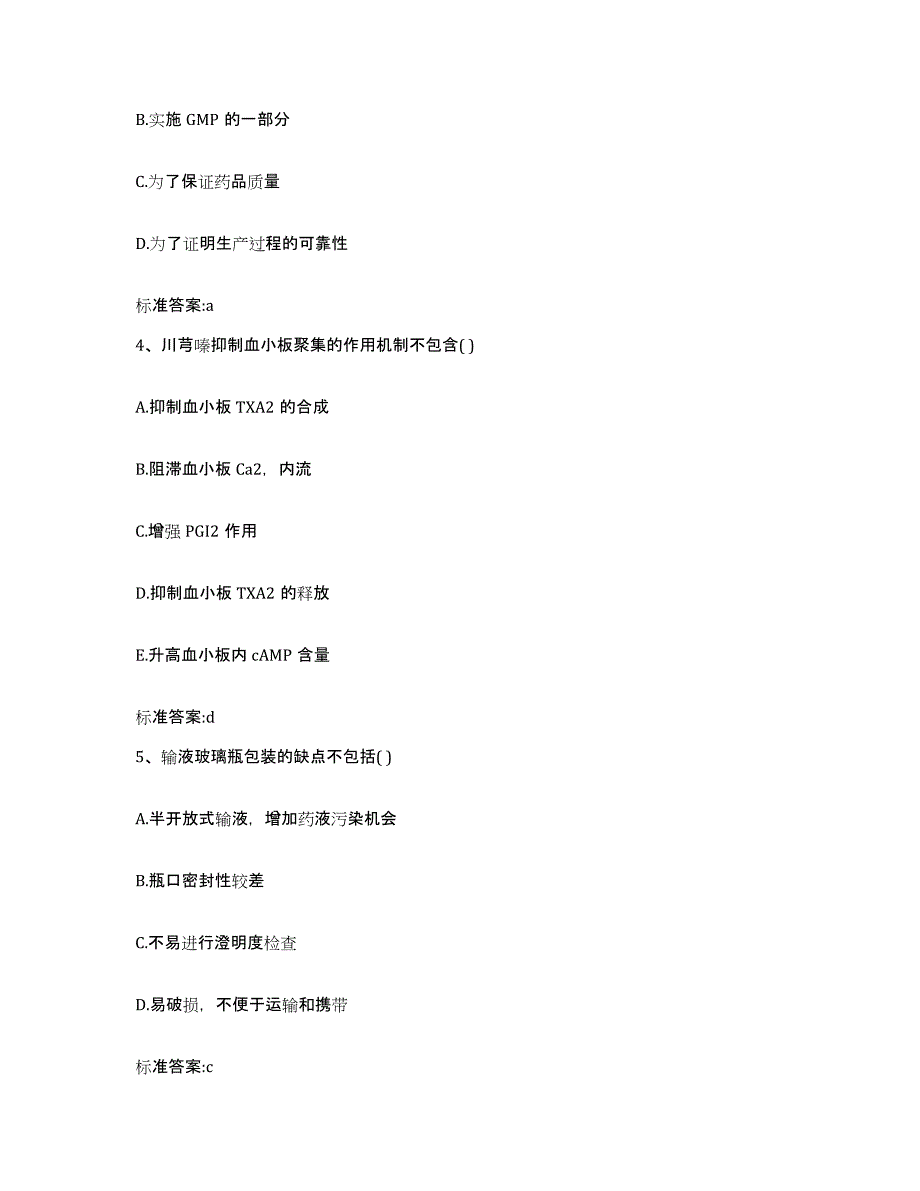 B.实施 GMP 的一部分

C.为了保证药品质量

D.为了证明生产过程的可靠性

标准答案:a

4、川芎嗪抑制血小板聚集的作用机制不包含( )

A.抑制血小板 TXA2 的合成

B.阻滞血小板 Ca2，内流

C.增强 PGI2 作用

D.抑制血小板 TXA2 的释放

E.升高血小板内 cAMP 含量

标准答案:d

5、输液玻璃瓶包装的缺点不包括( )

A.半开放式输液，增加药液污染机会

B.瓶口密封性较差

C.不易进行澄明度检查

D.易破损，不便于运输和携带

标准答案:c